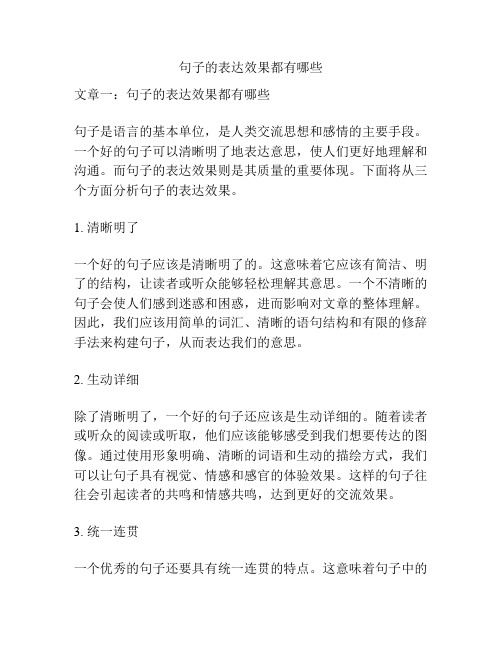 句子的表达效果都有哪些

文章一：句子的表达效果都有哪些

句子是语言的基本单位，是人类交流思想和感情的主要手段。一个好的句子可以清晰明了地表达意思，使人们更好地理解和沟通。而句子的表达效果则是其质量的重要体现。下面将从三个方面分析句子的表达效果。

1. 清晰明了

一个好的句子应该是清晰明了的。这意味着它应该有简洁、明了的结构，让读者或听众能够轻松理解其意思。一个不清晰的句子会使人们感到迷惑和困惑，进而影响对文章的整体理解。因此，我们应该用简单的词汇、清晰的语句结构和有限的修辞手法来构建句子，从而表达我们的意思。

2. 生动详细

除了清晰明了，一个好的句子还应该是生动详细的。随着读者或听众的阅读或听取，他们应该能够感受到我们想要传达的图像。通过使用形象明确、清晰的词语和生动的描绘方式，我们可以让句子具有视觉、情感和感官的体验效果。这样的句子往往会引起读者的共鸣和情感共鸣，达到更好的交流效果。

3. 统一连贯

一个优秀的句子还要具有统一连贯的特点。这意味着句子中的